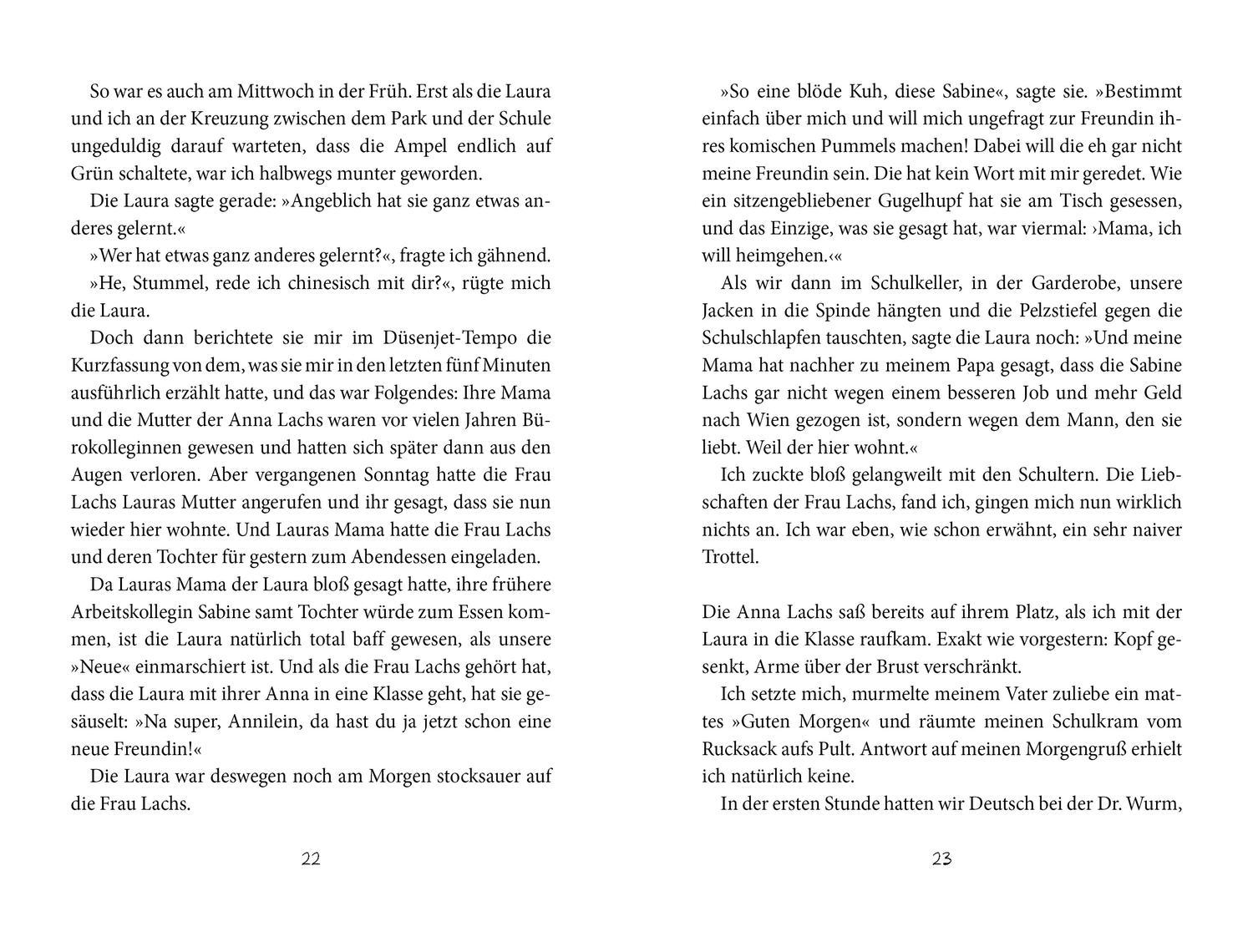 So war es auch am Mittwoch in der Früh. Erst als die Laura und ich an der Kreuzung zwischen dem Park und der Schule ungeduldig darauf warteten, dass die Ampel endlich auf Grün schaltete, war ich halbwegs munter geworden.

Die Laura sagte gerade: »Angeblich hat sie ganz etwas anderes gelernt.«

»Wer hat etwas ganz anderes gelernt?«, fragte ich gähnend.

»He, Stummel, rede ich chinesisch mit dir?«, rügte mich die Laura.

Doch dann berichtete sie mir im Düsenjet-Tempo die Kurzfassung von dem, was sie mir in den letzten fünf Minuten ausführlich erzählt hatte, und das war Folgendes: Ihre Mama und die Mutter der Anna Lachs waren vor vielen Jahren Bürokolleginnen gewesen und hatten sich später dann aus den Augen verloren. Aber vergangenen Sonntag hatte die Frau Lachs Lauras Mutter angerufen und ihr gesagt, dass sie nun wieder hier wohnte. Und Lauras Mama hatte die Frau Lachs und deren Tochter für gestern zum Abendessen eingeladen.

Da Lauras Mama der Laura bloß gesagt hatte, ihre frühere Arbeitskollegin Sabine samt Tochter würde zum Essen kommen, ist die Laura natürlich total baff gewesen, als unsere »Neue« einmarschiert ist. Und als die Frau Lachs gehört hat, dass die Laura mit ihrer Anna in eine Klasse geht, hat sie gesäuselt: »Na super, Annilein, da hast du ja jetzt schon eine neue Freundin!«

Die Laura war deswegen noch am Morgen stocksauer auf die Frau Lachs.

22

»So eine blöde Kuh, diese Sabine«, sagte sie. »Bestimmt einfach über mich und will mich ungefragt zur Freundin ihres komischen Pummels machen! Dabei will die eh gar nicht meine Freundin sein. Die hat kein Wort mit mir geredet. Wie ein sitzengebliebener Gugelhupf hat sie am Tisch gesessen, und das Einzige, was sie gesagt hat, war viermal: ›Mama, ich will heimgehen.‹«

Als wir dann im Schulkeller, in der Garderobe, unsere Jacken in die Spinde hängten und die Pelzstiefel gegen die Schulschlapfen tauschten, sagte die Laura noch: »Und meine Mama hat nachher zu meinem Papa gesagt, dass die Sabine Lachs gar nicht wegen einem besseren Job und mehr Geld nach Wien gezogen ist, sondern wegen dem Mann, den sie liebt. Weil der hier wohnt.«

Ich zuckte bloß gelangweilt mit den Schultern. Die Liebschaften der Frau Lachs, fand ich, gingen mich nun wirklich nichts an. Ich war eben, wie schon erwähnt, ein sehr naiver Trottel.

Die Anna Lachs saß bereits auf ihrem Platz, als ich mit der Laura in die Klasse raufkam. Exakt wie vorgestern: Kopf gesenkt, Arme über der Brust verschränkt.

Ich setzte mich, murmelte meinem Vater zuliebe ein mattes »Guten Morgen« und räumte meinen Schulkram vom Rucksack aufs Pult. Antwort auf meinen Morgengruß erhielt ich natürlich keine.

In der ersten Stunde hatten wir Deutsch bei der Dr. Wurm,

23